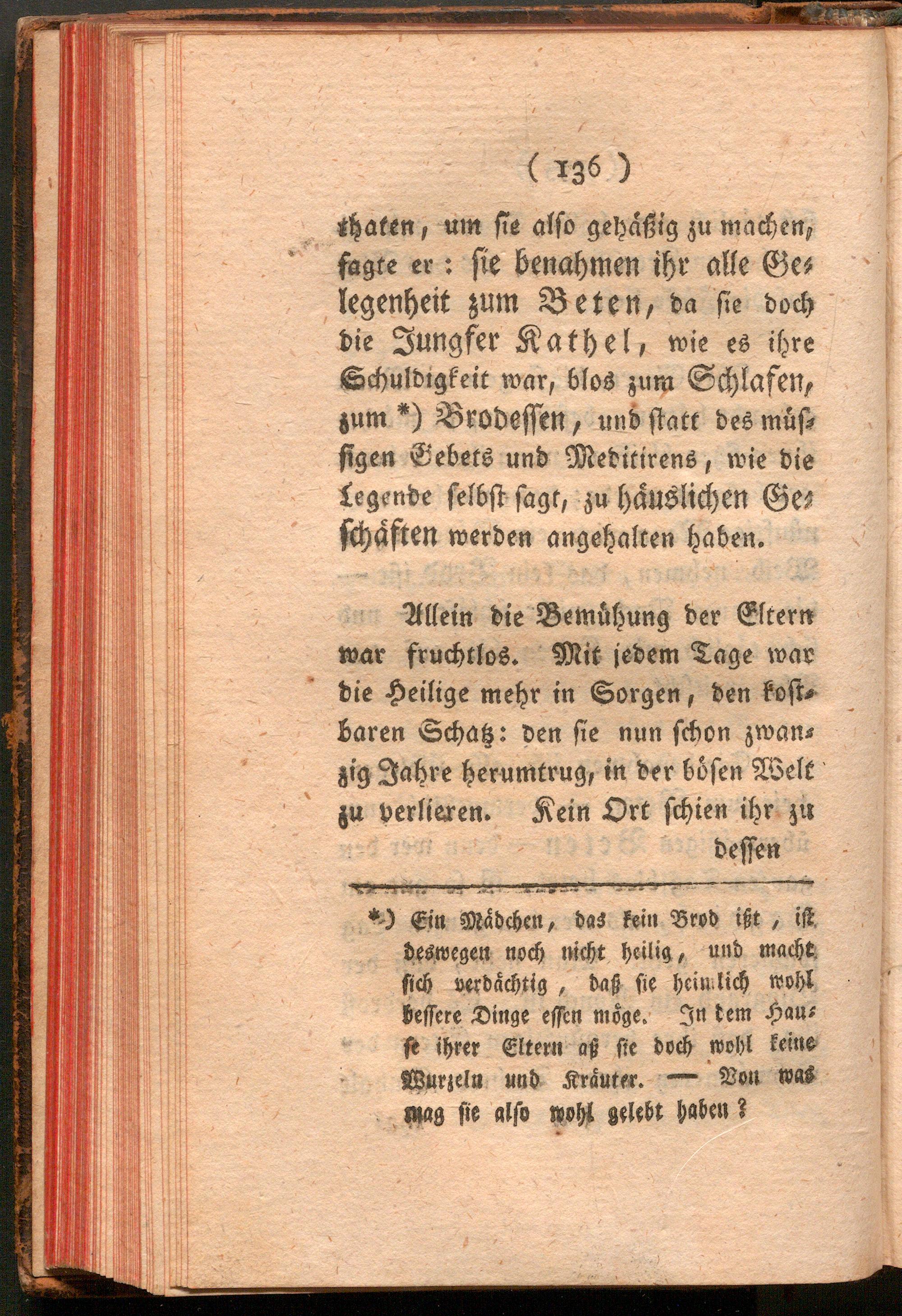 ( 136 )

thaten, um sie also gehäßig zu machen, sagte er: sie benahmen ihr alle Gelegenheit zum Beten, da sie doch die Jungfer Kathel, wie es ihre Schuldigkeit war, blos zum Schlafen, zum *) Brodessen, und statt des müssigen Gebets und Meditirens, wie die Legende selbst sagt, zu häuslichen Geschäften werden angehalten haben.

Allein die Bemühung der Eltern war fruchtlos. Mit jedem Tage war die Heilige mehr in Sorgen, den kostbaren Schatz: den sie nun schon zwanzig Jahre herumtrug, in der bösen Welt zu verlieren. Kein Ort schien ihr zu dessen

*) Ein Mädchen, das kein Brod ißt, ist deswegen noch nicht heilig, und macht sich verdächtig, daß sie heimlich wohl bessere Dinge essen möge. In dem Hause ihrer Eltern aß sie doch wohl keine Wurzeln und Kräuter. — Von was mag sie also wohl gelebt haben?